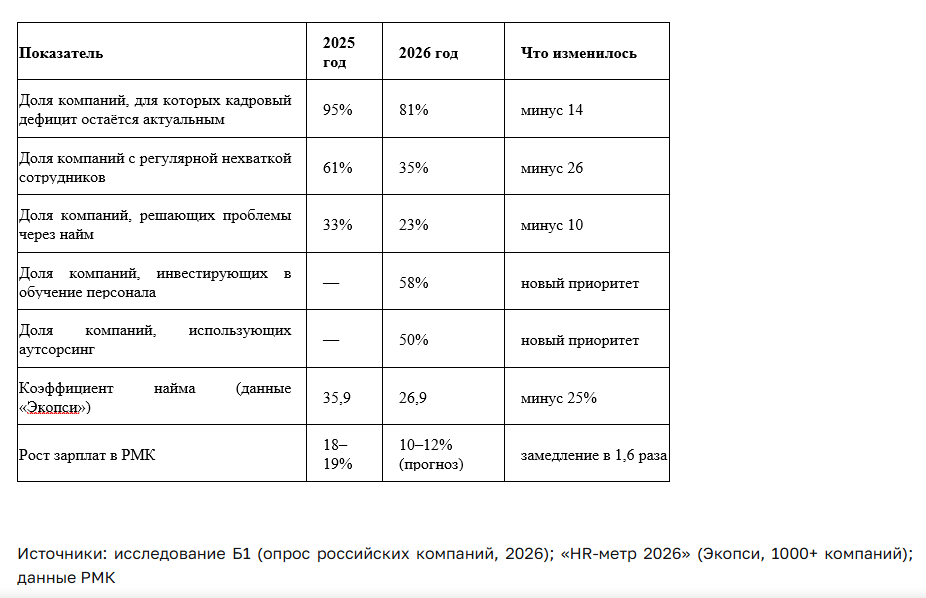 | Показатель | 2025 год | 2026 год | Что изменилось |
|---|---|---|---|
| Доля компаний, для которых кадровый дефицит остаётся актуальным | 95% | 81% | минус 14 |
| Доля компаний с регулярной нехваткой сотрудников | 61% | 35% | минус 26 |
| Доля компаний, решающих проблемы через найм | 33% | 23% | минус 10 |
| Доля компаний, инвестирующих в обучение персонала | — | 58% | новый приоритет |
| Доля компаний, использующих аутсорсинг | — | 50% | новый приоритет |
| Коэффициент найма (данные «Экопси») | 35,9 | 26,9 | минус 25% |
| Рост зарплат в РМК | 18–19% | 10–12% (прогноз) | замедление в 1,6 раза |

Источники: исследование Б1 (опрос российских компаний, 2026); «HR-метр 2026» (Экопси, 1000+ компаний); данные РМК